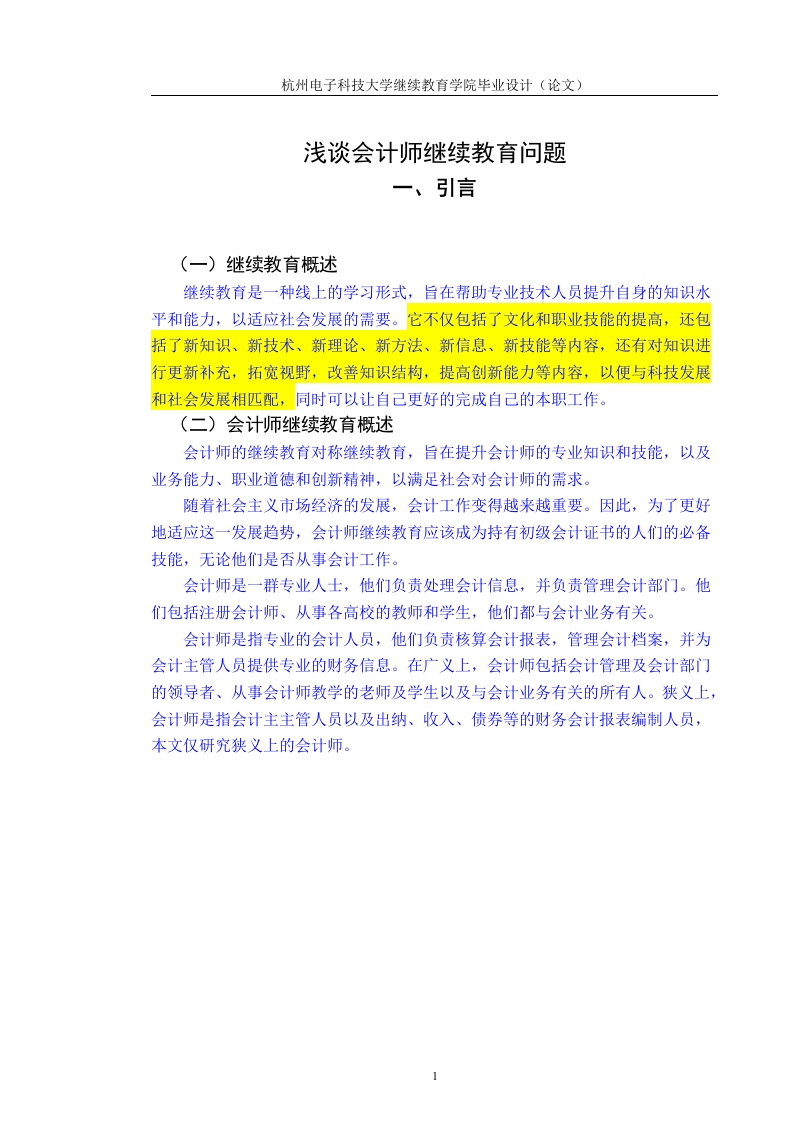 杭州电子科技大学继续教育学院毕业设计（论文）

浅谈会计师继续教育问题

一、引言

（一）继续教育概述

继续教育是一种线上的学习形式，旨在帮助专业技术人员提升自身的知识水平和能力，以适应社会发展的需要。它不仅包括了文化和职业技能的提高，还包括了新知识、新技术、新理论、新方法、新信息、新技能等内容，还有对知识进行更新补充，拓宽视野，改善知识结构，提高创新能力等内容，以便与科技发展和社会发展相匹配，同时可以让自己更好的完成自己的本职工作。

（二）会计师继续教育概述

会计师的继续教育对称继续教育，旨在提升会计师的专业知识和技能，以及业务能力、职业道德和创新精神，以满足社会对会计师的需求。

随着社会主义市场经济的发展，会计工作变得越来越重要。因此，为了更好地适应这一发展趋势，会计师继续教育应该成为持有初级会计证书的人们的必备技能，无论他们是否从事会计工作。

会计师是一群专业人士，他们负责处理会计信息，并负责管理会计部门。他们包括注册会计师、从事各高校的教师和学生，他们都与会计业务有关。

会计师是指专业的会计人员，他们负责核算会计报表，管理会计档案，并为会计主管人员提供专业的财务信息。在广义上，会计师包括会计管理及会计部门的领导者、从事会计师教学的老师及学生以及与会计业务有关的所有人。狭义上，会计师是指会计主主管人员以及出纳、收入、债券等的财务会计报表编制人员，本文仅研究狭义上的会计师。

1